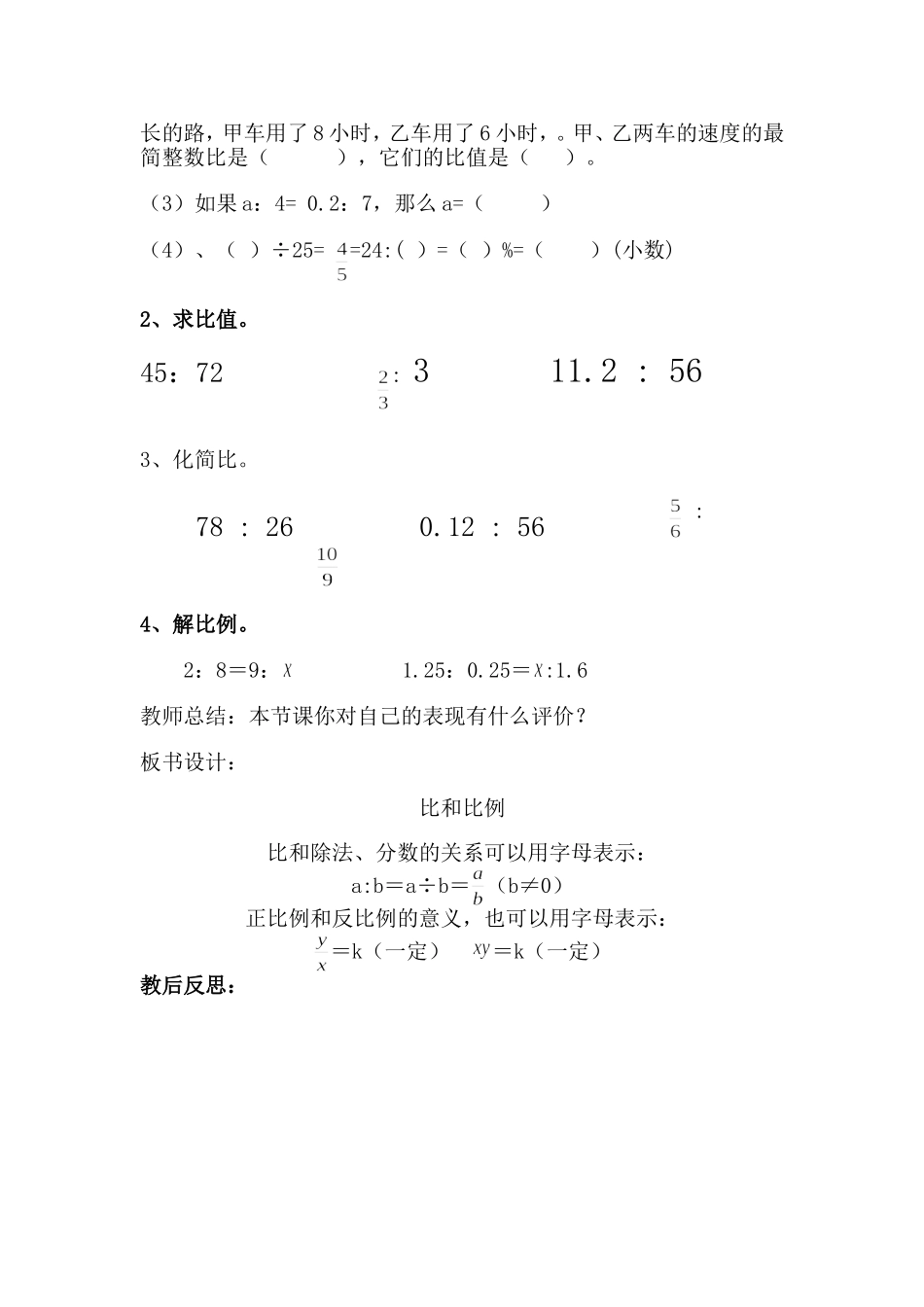 长的路，甲车用了 8 小时，乙车用了 6 小时，。甲、乙两车的速度的最简整数比是（　　），它们的比值是（　）。

（3）如果 a：4= 0.2：7，那么 a=（　　）

（4）、（ ）÷25= $\frac{4}{5}$=24:( ) =（ ）%=（　　）(小数)

2、求比值。

45：72　　$\frac{2}{3}$: 3　　11.2 : 56

3、化简比。

78 : 26　　0.12 : 56　　$\frac{5}{6}$ : $\frac{10}{9}$

4、解比例。

2：8＝9：$x$　　1.25：0.25＝$x$:1.6

教师总结：本节课你对自己的表现有什么评价？

板书设计：

比和比例

比和除法、分数的关系可以用字母表示：

a:b＝a÷b＝$\frac{a}{b}$（b≠0）

正比例和反比例的意义，也可以用字母表示：

$\frac{y}{x}$＝k（一定）　$xy$＝k（一定）

教后反思：